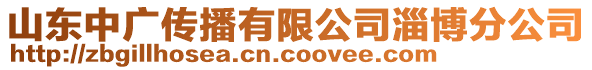 山东中广传播有限公司淄博分公司
http://zbgillhosea.cn.coovee.com